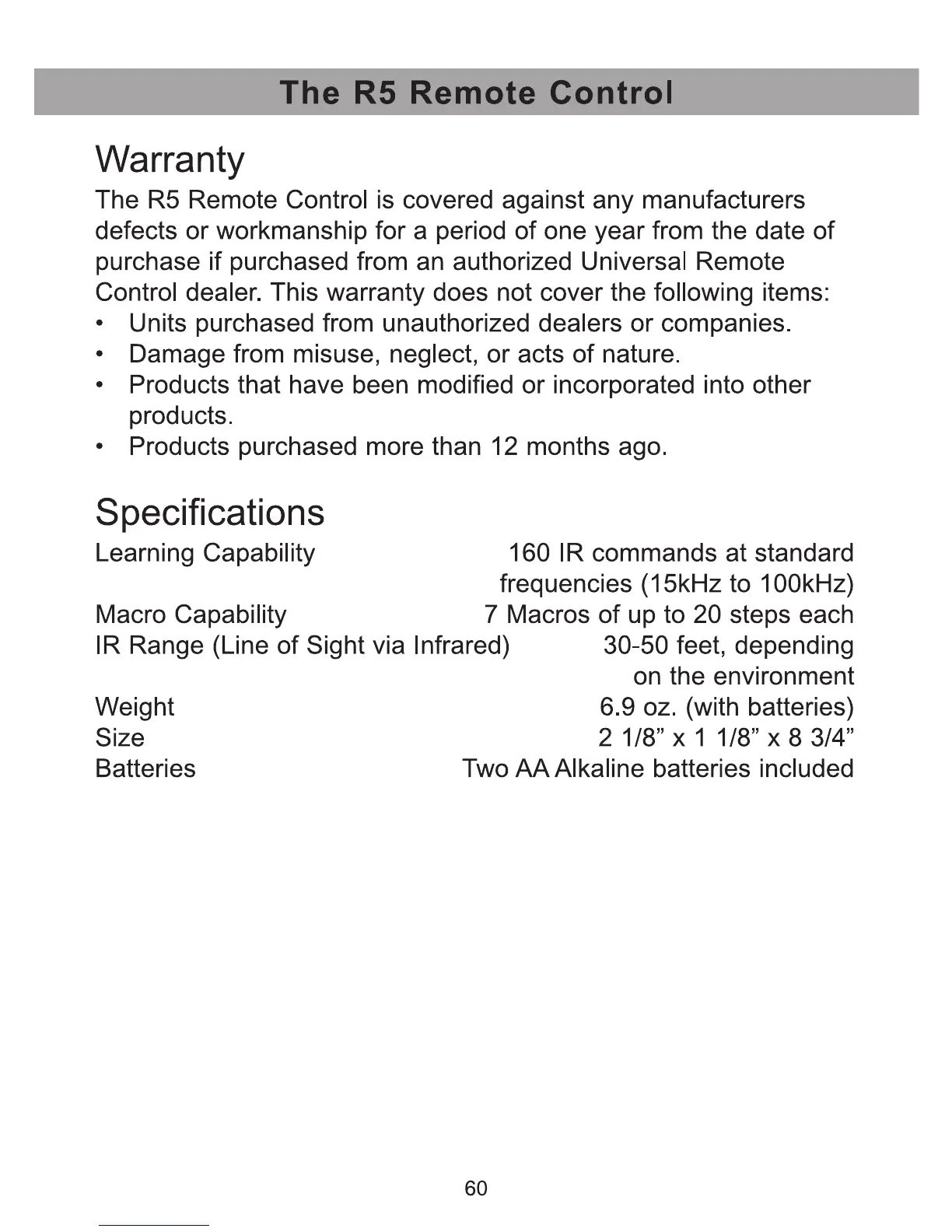 The R5 Remote Control

Warranty

The R5 Remote Control is covered against any manufacturers defects or workmanship for a period of one year from the date of purchase if purchased from an authorized Universal Remote Control dealer. This warranty does not cover the following items:

• Units purchased from unauthorized dealers or companies.
• Damage from misuse, neglect, or acts of nature.
• Products that have been modified or incorporated into other products.
• Products purchased more than 12 months ago.

Specifications

| | |
|---|---|
| Learning Capability | 160 IR commands at standard frequencies (15kHz to 100kHz) |
| Macro Capability | 7 Macros of up to 20 steps each |
| IR Range (Line of Sight via Infrared) | 30-50 feet, depending on the environment |
| Weight | 6.9 oz. (with batteries) |
| Size | 2 1/8” x 1 1/8” x 8 3/4” |
| Batteries | Two AA Alkaline batteries included |

60